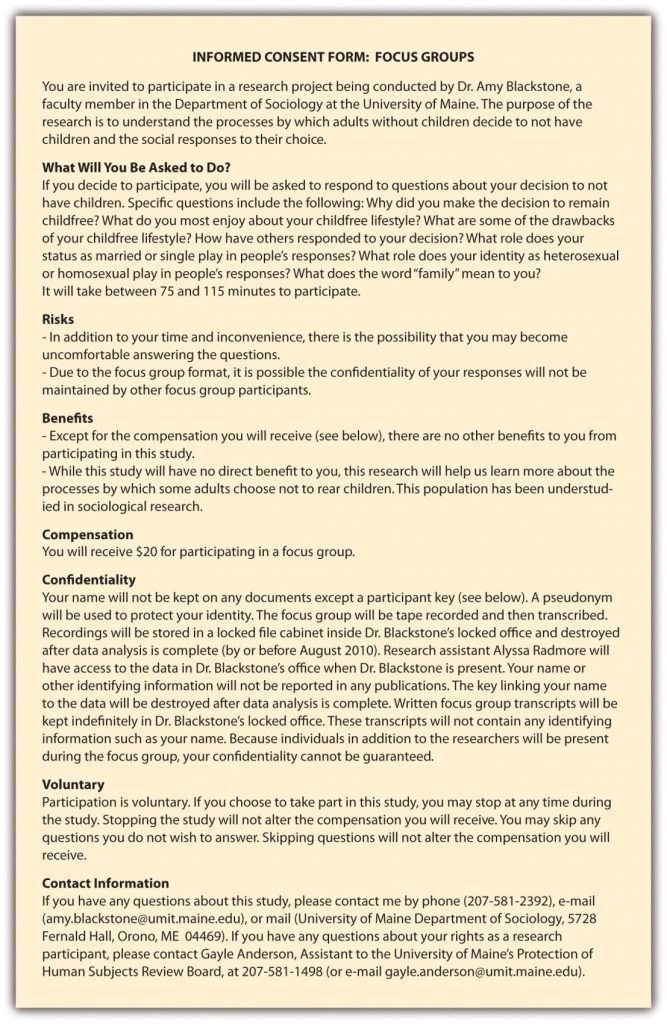 INFORMED CONSENT FORM: FOCUS GROUPS

You are invited to participate in a research project being conducted by Dr. Amy Blackstone, a faculty member in the Department of Sociology at the University of Maine. The purpose of the research is to understand the processes by which adults without children decide to not have children and the social responses to their choice.

What Will You Be Asked to Do?
If you decide to participate, you will be asked to respond to questions about your decision to not have children. Specific questions include the following: Why did you make the decision to remain childfree? What do you most enjoy about your childfree lifestyle? What are some of the drawbacks of your childfree lifestyle? How have others responded to your decision? What role does your status as married or single play in people's responses? What role does your identity as heterosexual or homosexual play in people's responses? What does the word "family" mean to you?
It will take between 75 and 115 minutes to participate.

Risks
- In addition to your time and inconvenience, there is the possibility that you may become uncomfortable answering the questions.
- Due to the focus group format, it is possible the confidentiality of your responses will not be maintained by other focus group participants.

Benefits
- Except for the compensation you will receive (see below), there are no other benefits to you from participating in this study.
- While this study will have no direct benefit to you, this research will help us learn more about the processes by which some adults choose not to rear children. This population has been understudied in sociological research.

Compensation
You will receive $20 for participating in a focus group.

Confidentiality
Your name will not be kept on any documents except a participant key (see below). A pseudonym will be used to protect your identity. The focus group will be tape recorded and then transcribed. Recordings will be stored in a locked file cabinet inside Dr. Blackstone's locked office and destroyed after data analysis is complete (by or before August 2010). Research assistant Alyssa Radmore will have access to the data in Dr. Blackstone's office when Dr. Blackstone is present. Your name or other identifying information will not be reported in any publications. The key linking your name to the data will be destroyed after data analysis is complete. Written focus group transcripts will be kept indefinitely in Dr. Blackstone's locked office. These transcripts will not contain any identifying information such as your name. Because individuals in addition to the researchers will be present during the focus group, your confidentiality cannot be guaranteed.

Voluntary
Participation is voluntary. If you choose to take part in this study, you may stop at any time during the study. Stopping the study will not alter the compensation you will receive. You may skip any questions you do not wish to answer. Skipping questions will not alter the compensation you will receive.

Contact Information
If you have any questions about this study, please contact me by phone (207-581-2392), e-mail (amy.blackstone@umit.maine.edu), or mail (University of Maine Department of Sociology, 5728 Fernald Hall, Orono, ME 04469). If you have any questions about your rights as a research participant, please contact Gayle Anderson, Assistant to the University of Maine's Protection of Human Subjects Review Board, at 207-581-1498 (or e-mail gayle.anderson@umit.maine.edu).